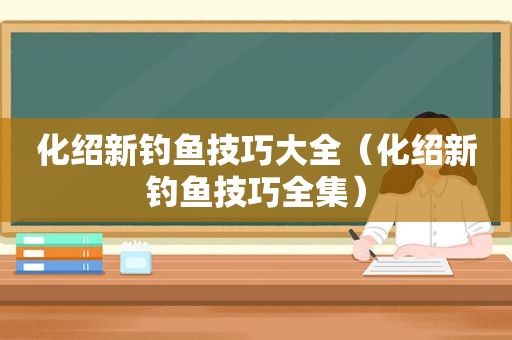 化绍新钓鱼技巧大全（化绍新钓鱼技巧全集）